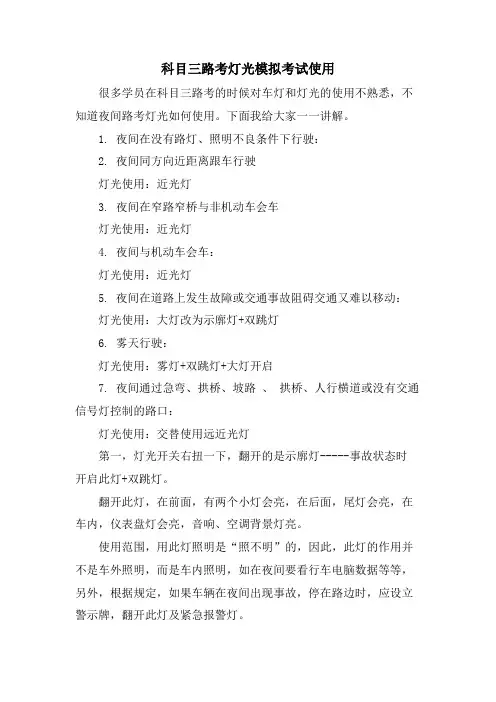 科目三路考灯光模拟考试使用

很多学员在科目三路考的时候对车灯和灯光的使用不熟悉，不知道夜间路考灯光如何使用。下面我给大家一一讲解。

1. 夜间在没有路灯、照明不良条件下行驶：

2. 夜间同方向近距离跟车行驶

灯光使用：近光灯

3. 夜间在窄路窄桥与非机动车会车

灯光使用：近光灯

4. 夜间与机动车会车：

灯光使用：近光灯

5. 夜间在道路上发生故障或交通事故阻碍交通又难以移动：

灯光使用：大灯改为示廓灯+双跳灯

6. 雾天行驶：

灯光使用：雾灯+双跳灯+大灯开启

7. 夜间通过急弯、拱桥、坡路 、 拱桥、人行横道或没有交通信号灯控制的路口：

灯光使用：交替使用远近光灯

第一，灯光开关右扭一下，翻开的是示廓灯-----事故状态时开启此灯+双跳灯。

翻开此灯，在前面，有两个小灯会亮，在后面，尾灯会亮，在车内，仪表盘灯会亮，音响、空调背景灯亮。

使用范围，用此灯照明是“照不明”的，因此，此灯的作用并不是车外照明，而是车内照明，如在夜间要看行车电脑数据等等，另外，根据规定，如果车辆在夜间出现事故，停在路边时，应设立警示牌，翻开此灯及紧急报警灯。